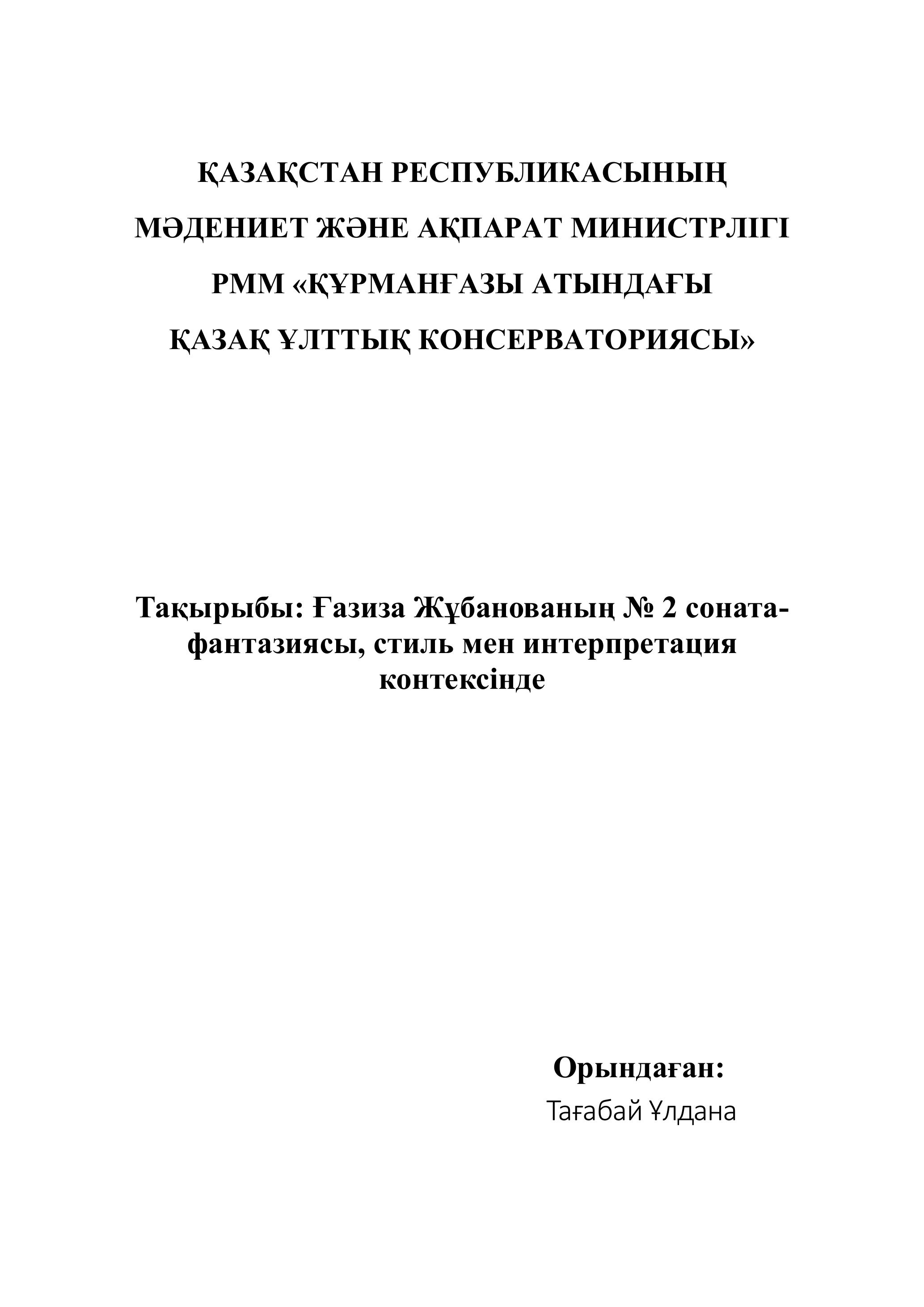 ҚАЗАҚСТАН РЕСПУБЛИКАСЫНЫҢ
МӘДЕНИЕТ ЖӘНЕ АҚПАРАТ МИНИСТРЛІГІ
РММ «ҚҰРМАНҒАЗЫ АТЫНДАҒЫ
ҚАЗАҚ ҰЛТТЫҚ КОНСЕРВАТОРИЯСЫ»

Тақырыбы: Ғазиза Жұбанованың № 2 соната-фантазиясы, стиль мен интерпретация контексінде

Орындаған:
Тағабай Ұлдана